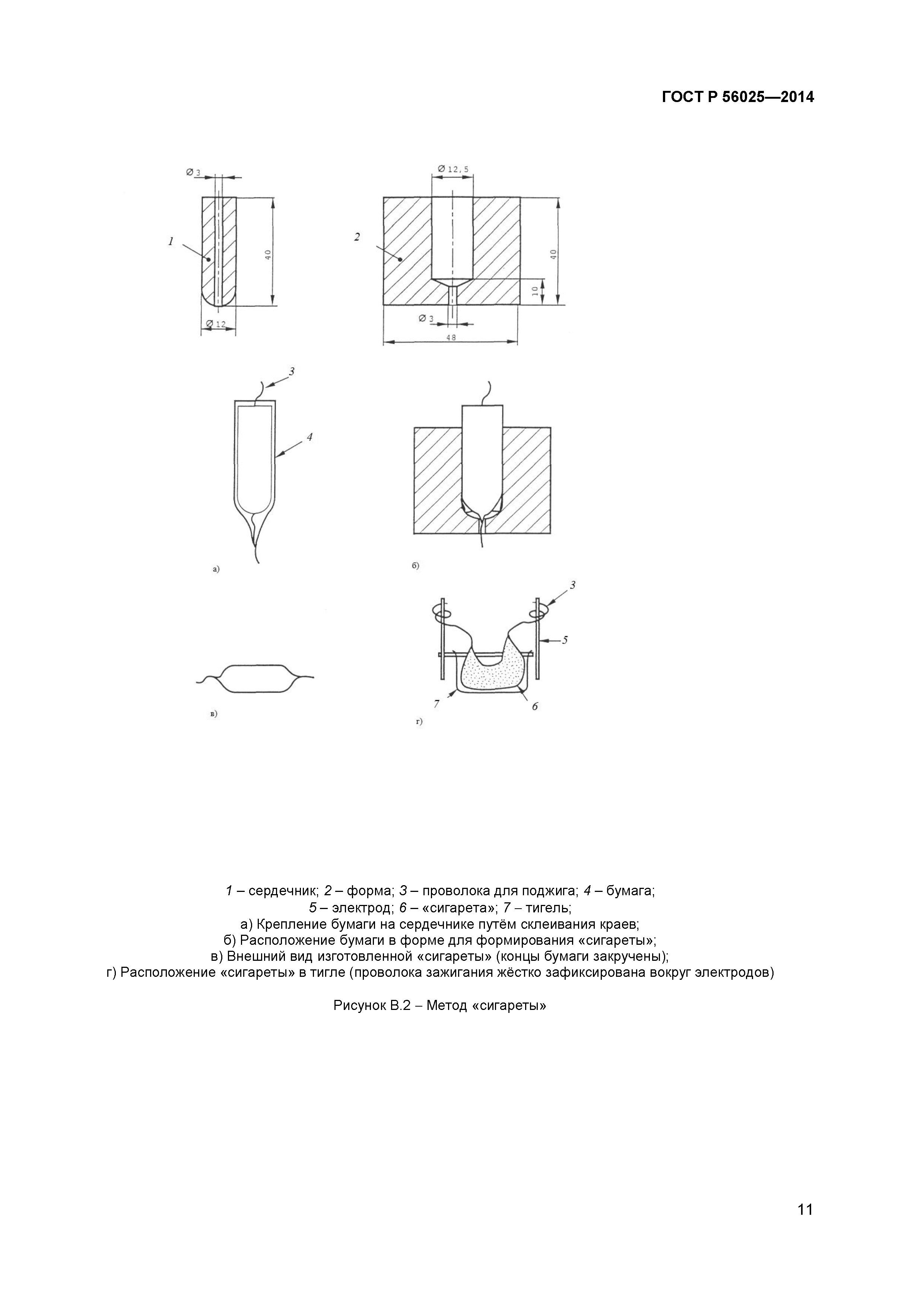 ГОСТ Р 56025—2014

Ø 3

1

40

Ø 12

Ø 12,5

2

40

10

Ø 3

48

3

4

а)

б)

в)

3

5

7

6

г)

1 – сердечник; 2 – форма; 3 – проволока для поджига; 4 – бумага;
5 – электрод; 6 – «сигарета»; 7 – тигель;
а) Крепление бумаги на сердечнике путём склеивания краев;
б) Расположение бумаги в форме для формирования «сигареты»;
в) Внешний вид изготовленной «сигареты» (концы бумаги закручены);
г) Расположение «сигареты» в тигле (проволока зажигания жёстко зафиксирована вокруг электродов)

Рисунок В.2 – Метод «сигареты»

11